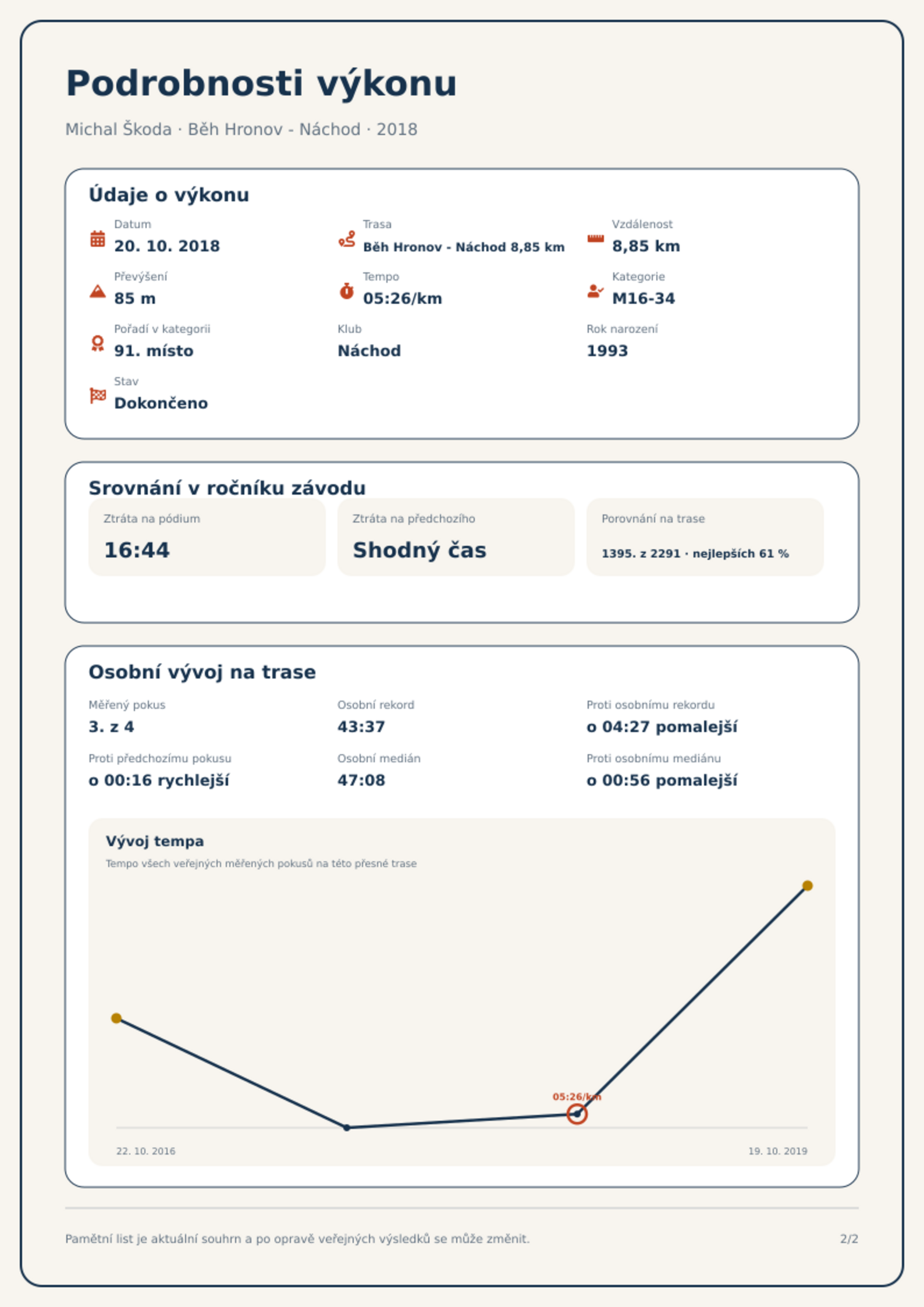 Podrobnosti výkonu

Michal Škoda · Běh Hronov - Náchod · 2018

Údaje o výkonu

Datum
20. 10. 2018

Trasa
Běh Hronov - Náchod 8,85 km

Vzdálenost
8,85 km

Převýšení
85 m

Tempo
05:26/km

Kategorie
M16-34

Pořadí v kategorii
91. místo

Klub
Náchod

Rok narození
1993

Stav
Dokončeno

Srovnání v ročníku závodu

Ztráta na pódium
16:44

Ztráta na předchozího
Shodný čas

Porovnání na trase
1395. z 2291 · nejlepších 61 %

Osobní vývoj na trase

Měřený pokus
3. z 4

Osobní rekord
43:37

Proti osobnímu rekordu
o 04:27 pomalejší

Proti předchozímu pokusu
o 00:16 rychlejší

Osobní medián
47:08

Proti osobnímu mediánu
o 00:56 pomalejší

Vývoj tempa
Tempo všech veřejných měřených pokusů na této přesné trase

05:26/km

22. 10. 2016
19. 10. 2019

Pamětní list je aktuální souhrn a po opravě veřejných výsledků se může změnit.

2/2